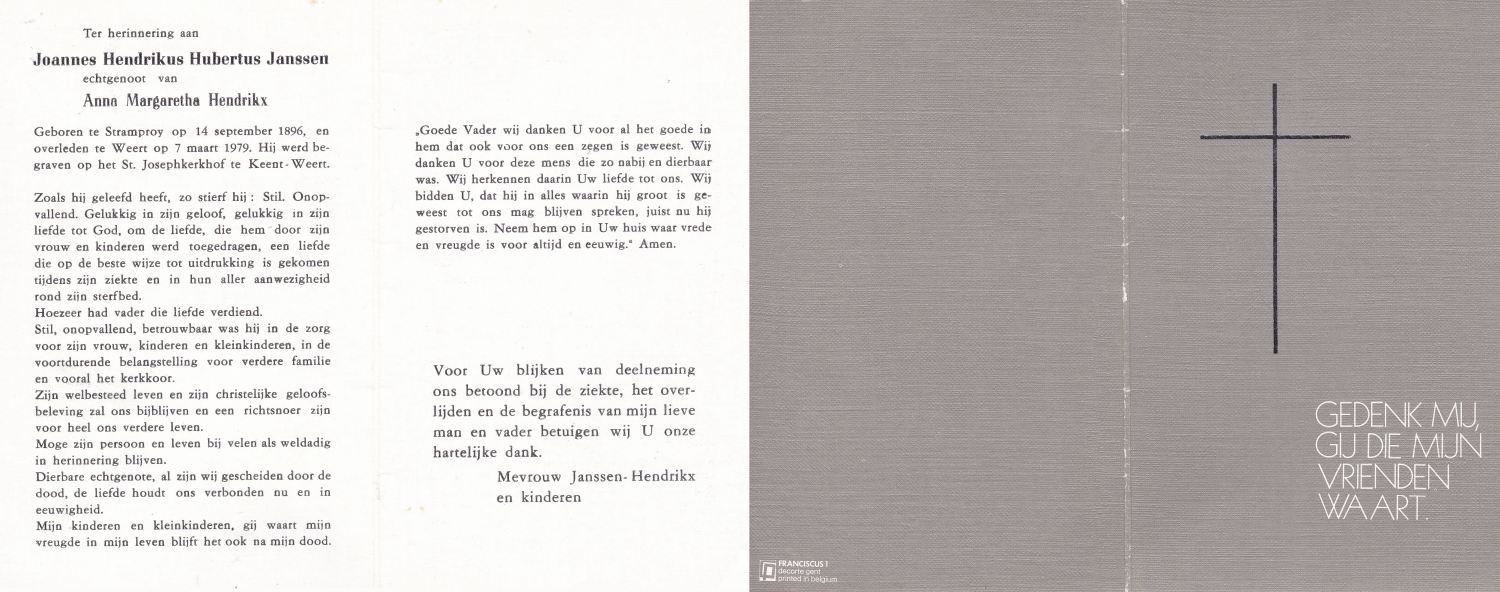 Ter herinnering aan

Joannes Hendrikus Hubertus Janssen

echtgenoot van

Anna Margaretha Hendrikx

Geboren te Stramproy op 14 september 1896, en overleden te Weert op 7 maart 1979. Hij werd begraven op het St. Josephkerkhof te Keent-Weert.

Zoals hij geleefd heeft, zo stierf hij: Stil. Onopvallend. Gelukkig in zijn geloof, gelukkig in zijn liefde tot God, om de liefde, die hem door zijn vrouw en kinderen werd toegedragen, een liefde die op de beste wijze tot uitdrukking is gekomen tijdens zijn ziekte en in hun aller aanwezigheid rond zijn sterfbed.
Hoezeer had vader die liefde verdiend.
Stil, onopvallend, betrouwbaar was hij in de zorg voor zijn vrouw, kinderen en kleinkinderen, in de voortdurende belangstelling voor verdere familie en vooral het kerkkoor.
Zijn welbesteed leven en zijn christelijke geloofsbeleving zal ons bijblijven en een richtsnoer zijn voor heel ons verdere leven.
Moge zijn persoon en leven bij velen als weldadig in herinnering blijven.
Dierbare echtgenote, al zijn wij gescheiden door de dood, de liefde houdt ons verbonden nu en in eeuwigheid.
Mijn kinderen en kleinkinderen, gij waart mijn vreugde in mijn leven blijft het ook na mijn dood.

„Goede Vader wij danken U voor al het goede in hem dat ook voor ons een zegen is geweest. Wij danken U voor deze mens die zo nabij en dierbaar was. Wij herkennen daarin Uw liefde tot ons. Wij bidden U, dat hij in alles waarin hij groot is geweest tot ons mag blijven spreken, juist nu hij gestorven is. Neem hem op in Uw huis waar vrede en vreugde is voor altijd en eeuwig." Amen.

Voor Uw blijken van deelneming ons betoond bij de ziekte, het overlijden en de begrafenis van mijn lieve man en vader betuigen wij U onze hartelijke dank.

Mevrouw Janssen-Hendrikx
en kinderen

FRANCISCUS 1
decorte gent
printed in belgium

GEDENK MIJ,
GIJ DIE MIJN
VRIENDEN
WAART.